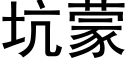 坑蒙